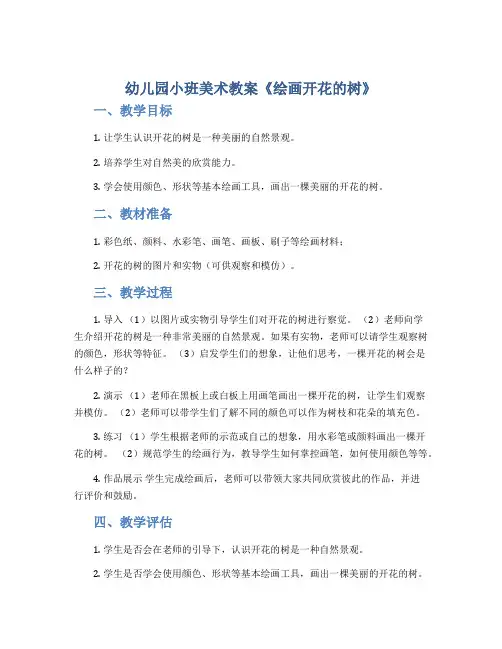 幼儿园小班美术教案《绘画开花的树》

一、教学目标

1. 让学生认识开花的树是一种美丽的自然景观。

2. 培养学生对自然美的欣赏能力。

3. 学会使用颜色、形状等基本绘画工具，画出一棵美丽的开花的树。

二、教材准备

1. 彩色纸、颜料、水彩笔、画笔、画板、刷子等绘画材料；

2. 开花的树的图片和实物（可供观察和模仿）。

三、教学过程

1. 导入 （1）以图片或实物引导学生们对开花的树进行察觉。 （2）老师向学生介绍开花的树是一种非常美丽的自然景观。如果有实物，老师可以请学生观察树的颜色，形状等特征。 （3）启发学生们的想象，让他们思考，一棵开花的树会是什么样子的？

2. 演示 （1）老师在黑板上或白板上用画笔画出一棵开花的树，让学生们观察并模仿。 （2）老师可以带学生们了解不同的颜色可以作为树枝和花朵的填充色。

3. 练习 （1）学生根据老师的示范或自己的想象，用水彩笔或颜料画出一棵开花的树。 （2）规范学生的绘画行为，教导学生如何掌控画笔，如何使用颜色等等。

4. 作品展示 学生完成绘画后，老师可以带领大家共同欣赏彼此的作品，并进行评价和鼓励。

四、教学评估

1. 学生是否会在老师的引导下，认识开花的树是一种自然景观。

2. 学生是否学会使用颜色、形状等基本绘画工具，画出一棵美丽的开花的树。